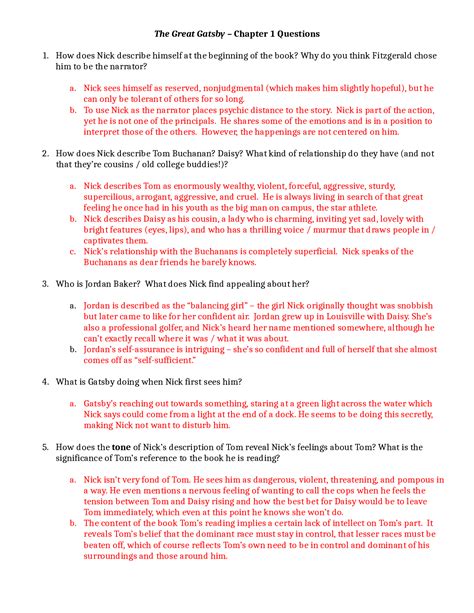 The Great Gatsby – Chapter 1 Questions

1. How does Nick describe himself at the beginning of the book? Why do you think Fitzgerald chose him to be the narrator?

a. Nick sees himself as reserved, nonjudgmental (which makes him slightly hopeful), but he can only be tolerant of others for so long.
b. To use Nick as the narrator places psychic distance to the story. Nick is part of the action, yet he is not one of the principals. He shares some of the emotions and is in a position to interpret those of the others. However, the happenings are not centered on him.

2. How does Nick describe Tom Buchanan? Daisy? What kind of relationship do they have (and not that they're cousins / old college buddies!)?

a. Nick describes Tom as enormously wealthy, violent, forceful, aggressive, sturdy, supercilious, arrogant, aggressive, and cruel. He is always living in search of that great feeling he once had in his youth as the big man on campus, the star athlete.
b. Nick describes Daisy as his cousin, a lady who is charming, inviting yet sad, lovely with bright features (eyes, lips), and who has a thrilling voice / murmur that draws people in / captivates them.
c. Nick's relationship with the Buchanans is completely superficial. Nick speaks of the Buchanans as dear friends he barely knows.

3. Who is Jordan Baker? What does Nick find appealing about her?

a. Jordan is described as the "balancing girl" – the girl Nick originally thought was snobbish but later came to like for her confident air. Jordan grew up in Louisville with Daisy. She's also a professional golfer, and Nick's heard her name mentioned somewhere, although he can't exactly recall where it was / what it was about.
b. Jordan's self-assurance is intriguing – she's so confident and full of herself that she almost comes off as "self-sufficient."

4. What is Gatsby doing when Nick first sees him?

a. Gatsby's reaching out towards something, staring at a green light across the water which Nick says could come from a light at the end of a dock. He seems to be doing this secretly, making Nick not want to disturb him.

5. How does the tone of Nick's description of Tom reveal Nick's feelings about Tom? What is the significance of Tom's reference to the book he is reading?

a. Nick isn't very fond of Tom. He sees him as dangerous, violent, threatening, and pompous in a way. He even mentions a nervous feeling of wanting to call the cops when he feels the tension between Tom and Daisy rising and how the best bet for Daisy would be to leave Tom immediately, which even at this point he knows she won't do.
b. The content of the book Tom's reading implies a certain lack of intellect on Tom's part. It reveals Tom's belief that the dominant race must stay in control, that lesser races must be beaten off, which of course reflects Tom's own need to be in control and dominant of his surroundings and those around him.